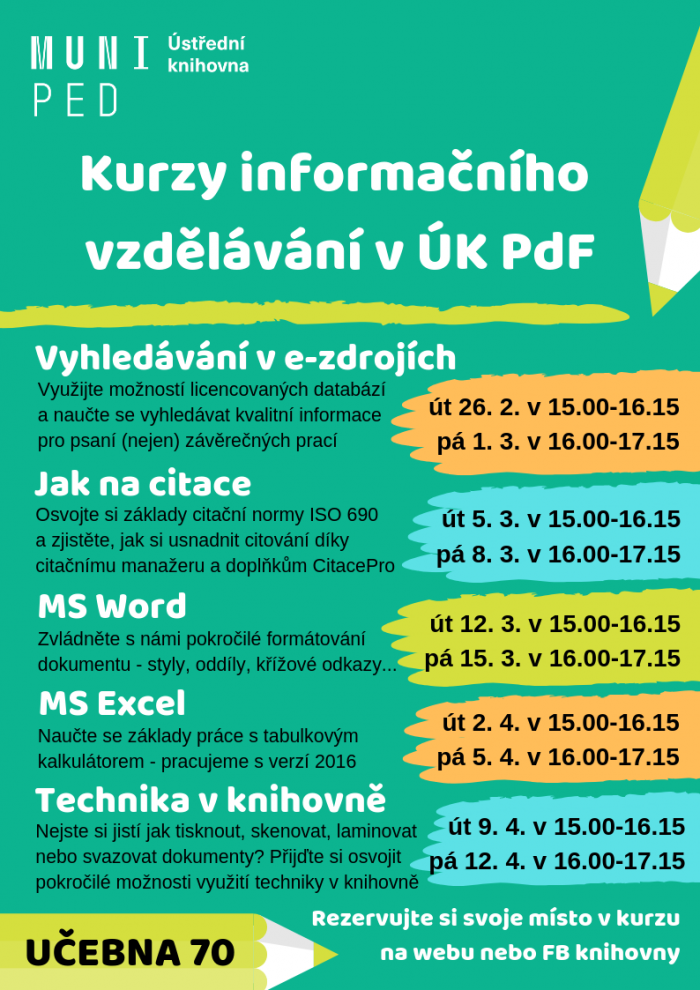 MUNI PED Ústřední knihovna

Kurzy informačního vzdělávání v ÚK PdF

Vyhledávání v e-zdrojích
Využijte možností licencovaných databází a naučte se vyhledávat kvalitní informace pro psaní (nejen) závěrečných prací
út 26. 2. v 15.00-16.15
pá 1. 3. v 16.00-17.15

Jak na citace
Osvojte si základy citační normy ISO 690 a zjistěte, jak si usnadnit citování díky citačnímu manažeru a doplňkům CitacePro
út 5. 3. v 15.00-16.15
pá 8. 3. v 16.00-17.15

MS Word
Zvládněte s námi pokročilé formátování dokumentu - styly, oddíly, křížové odkazy...
út 12. 3. v 15.00-16.15
pá 15. 3. v 16.00-17.15

MS Excel
Naučte se základy práce s tabulkovým kalkulátorem - pracujeme s verzí 2016
út 2. 4. v 15.00-16.15
pá 5. 4. v 16.00-17.15

Technika v knihovně
Nejste si jistí jak tisknout, skenovat, laminovat nebo svazovat dokumenty? Přijďte si osvojit pokročilé možnosti využití techniky v knihovně
út 9. 4. v 15.00-16.15
pá 12. 4. v 16.00-17.15

UČEBNA 70

Rezervujte si svoje místo v kurzu na webu nebo FB knihovny